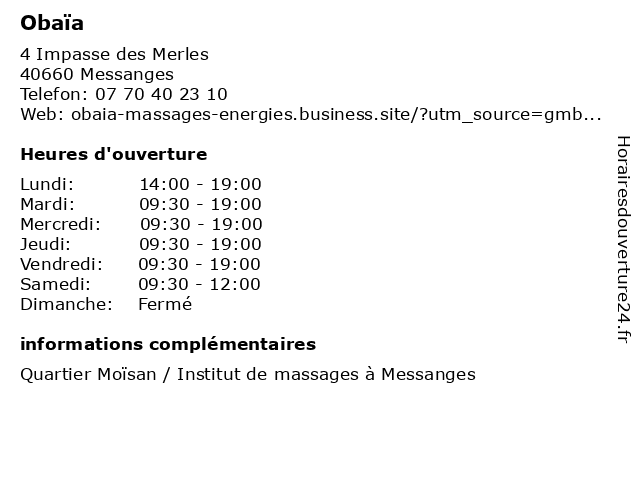 Obaïa

4 Impasse des Merles
40660 Messanges
Telefon: 07 70 40 23 10
Web: obaia-massages-energies.business.site/?utm_source=gmb...

Heures d'ouverture

Lundi: 14:00 - 19:00
Mardi: 09:30 - 19:00
Mercredi: 09:30 - 19:00
Jeudi: 09:30 - 19:00
Vendredi: 09:30 - 19:00
Samedi: 09:30 - 12:00
Dimanche: Fermé

informations complémentaires

Quartier Moïsan / Institut de massages à Messanges

Horairesdouverture24.fr